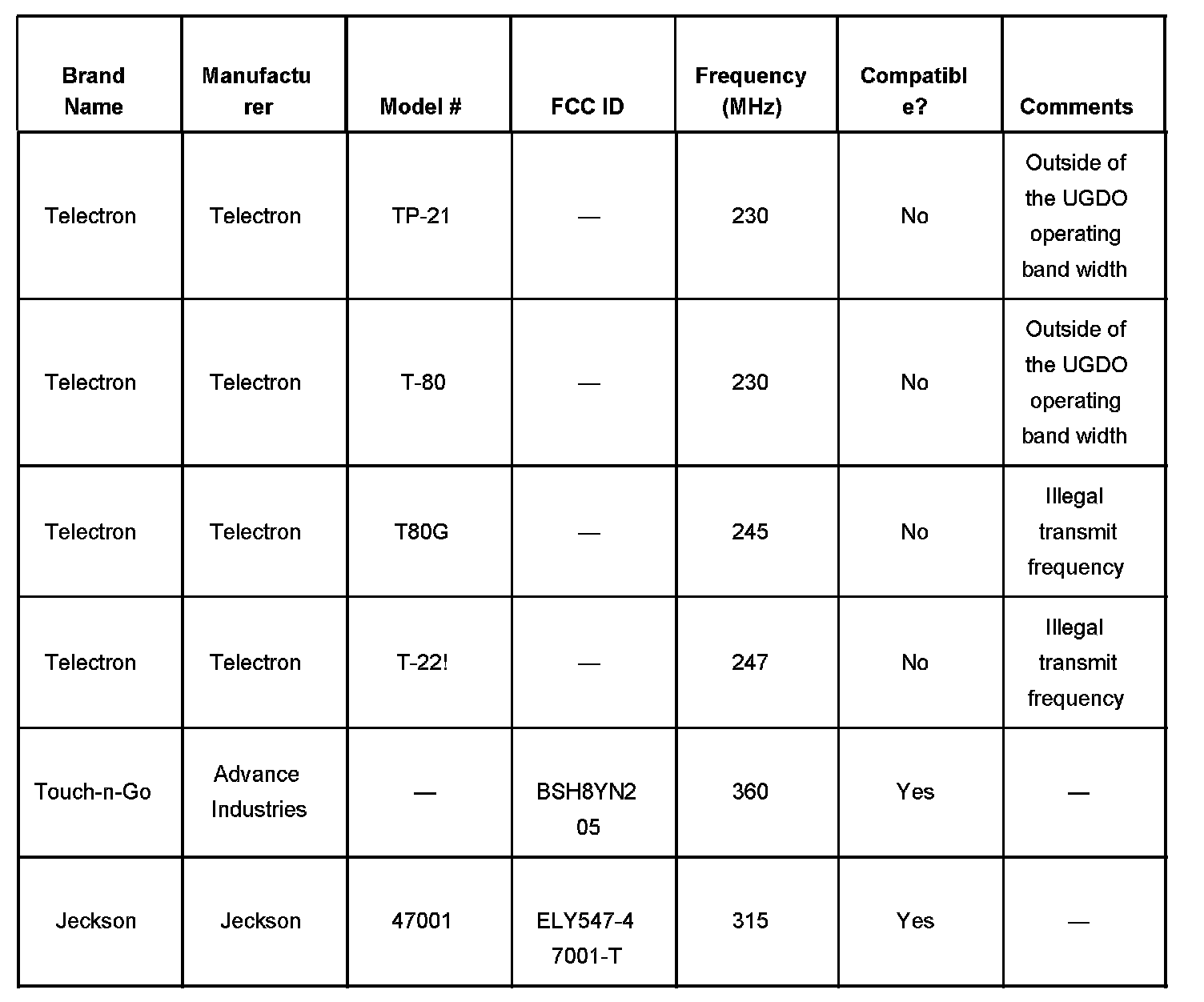 | Brand Name | Manufacturer | Model # | FCC ID | Frequency (MHz) | Compatible? | Comments |
|---|---|---|---|---|---|---|
| Telectron | Telectron | TP-21 | — | 230 | No | Outside of the UGDO operating band width |
| Telectron | Telectron | T-80 | — | 230 | No | Outside of the UGDO operating band width |
| Telectron | Telectron | T80G | — | 245 | No | Illegal transmit frequency |
| Telectron | Telectron | T-22! | — | 247 | No | Illegal transmit frequency |
| Touch-n-Go | Advance Industries | — | BSH8YN205 | 360 | Yes | — |
| Jeckson | Jeckson | 47001 | ELY547-47001-T | 315 | Yes | — |